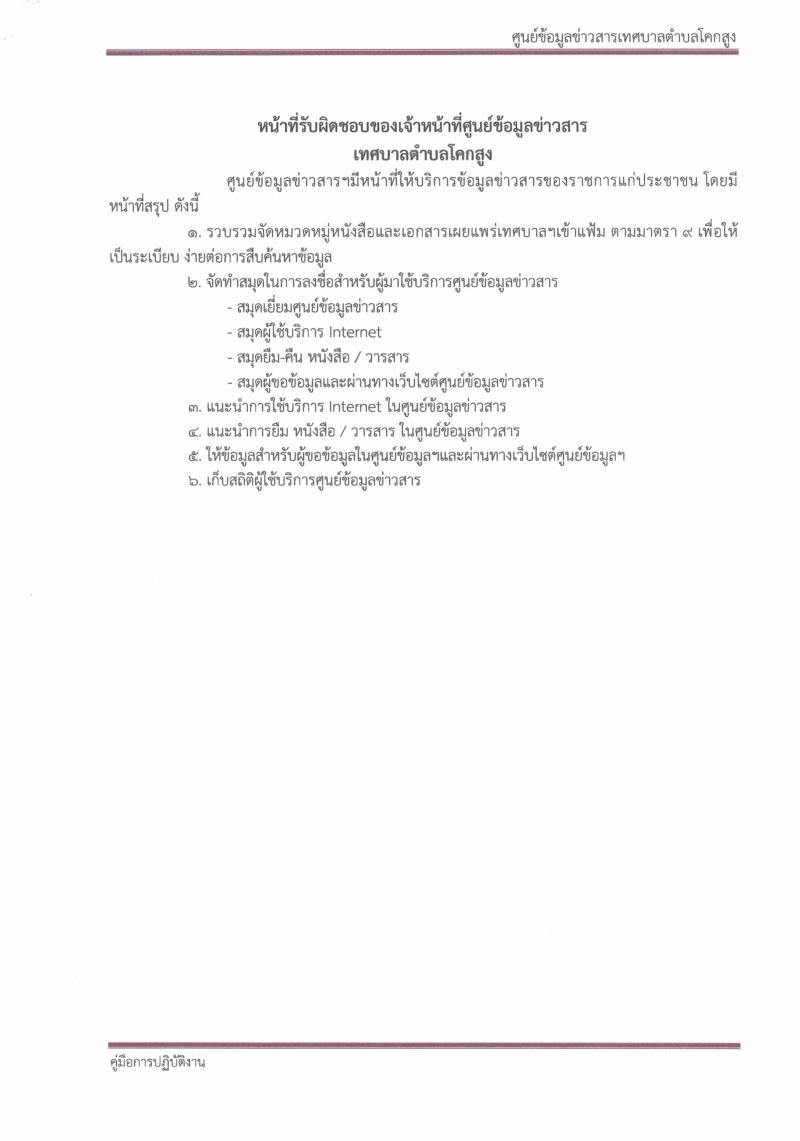 ศูนย์ข้อมูลข่าวสารเทศบาลตำบลโคกสูง

หน้าที่รับผิดชอบของเจ้าหน้าที่ศูนย์ข้อมูลข่าวสาร
เทศบาลตำบลโคกสูง

ศูนย์ข้อมูลข่าวสารฯมีหน้าที่ให้บริการข้อมูลข่าวสารของราชการแก่ประชาชน โดยมีหน้าที่สรุป ดังนี้

๑. รวบรวมจัดหมวดหมู่หนังสือและเอกสารเผยแพร่เทศบาลฯเข้าแฟ้ม ตามมาตรา ๙ เพื่อให้เป็นระเบียบ ง่ายต่อการสืบค้นหาข้อมูล

๒. จัดทำสมุดในการลงชื่อสำหรับผู้มาใช้บริการศูนย์ข้อมูลข่าวสาร
- สมุดเยี่ยมศูนย์ข้อมูลข่าวสาร
- สมุดผู้ใช้บริการ Internet
- สมุดยืม-คืน หนังสือ / วารสาร
- สมุดผู้ขอข้อมูลและผ่านทางเว็บไซต์ศูนย์ข้อมูลข่าวสาร

๓. แนะนำการใช้บริการ Internet ในศูนย์ข้อมูลข่าวสาร

๔. แนะนำการยืม หนังสือ / วารสาร ในศูนย์ข้อมูลข่าวสาร

๕. ให้ข้อมูลสำหรับผู้ขอข้อมูลในศูนย์ข้อมูลฯและผ่านทางเว็บไซต์ศูนย์ข้อมูลฯ

๖. เก็บสถิติผู้ใช้บริการศูนย์ข้อมูลข่าวสาร

คู่มือการปฏิบัติงาน